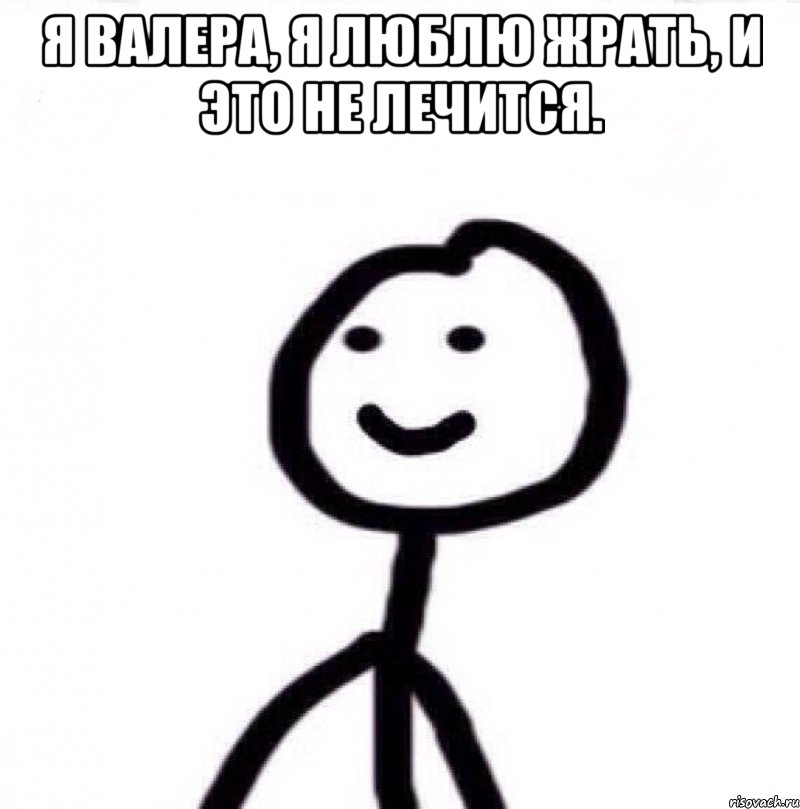 Я ВАЛЕРА, Я ЛЮБЛЮ ЖРАТЬ, И ЭТО НЕ ЛЕЧИТСЯ.

risovach.ru